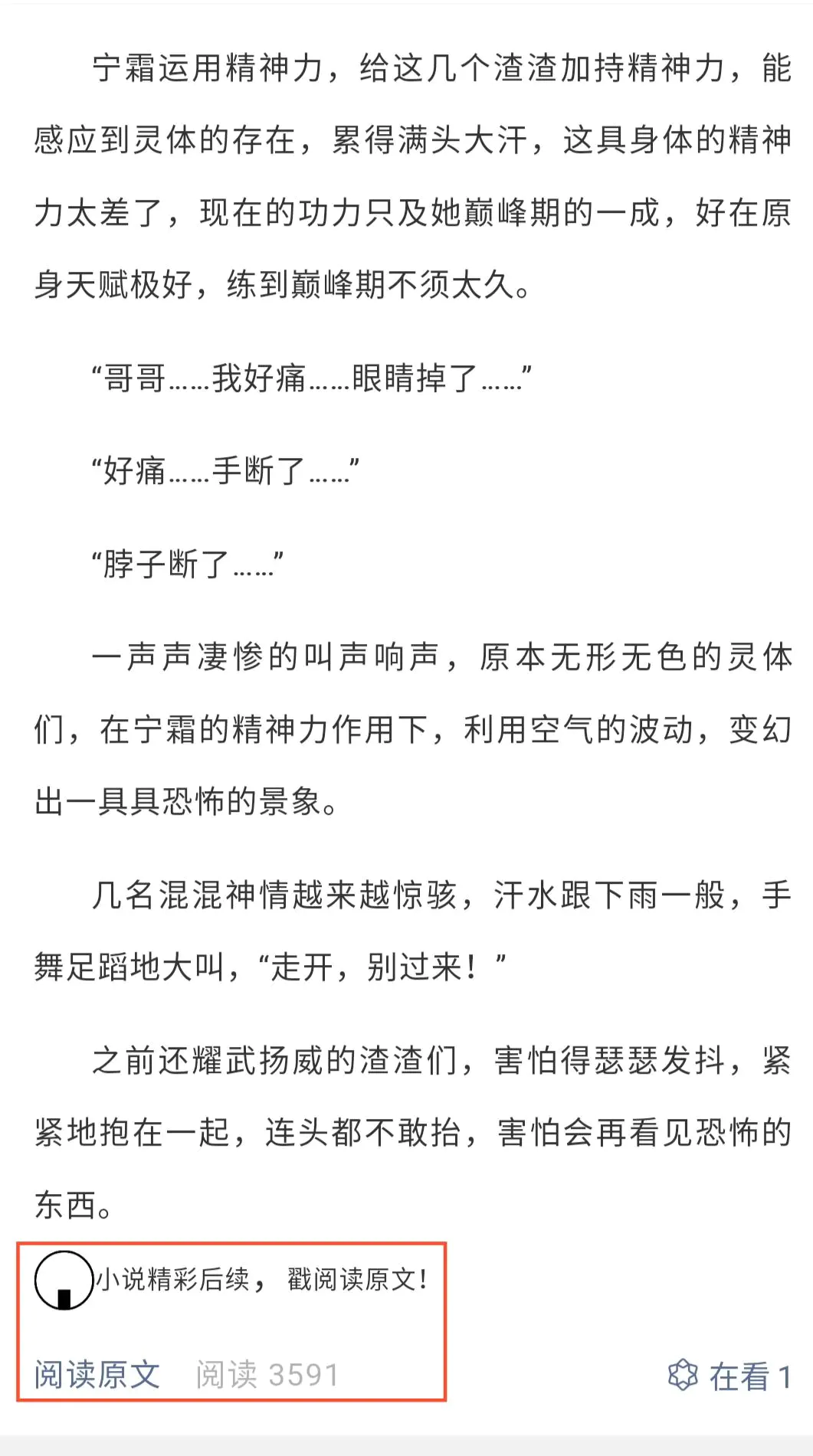 宁霜运用精神力，给这几个渣渣加持精神力，能感应到灵体的存在，累得满头大汗，这具身体的精神力太差了，现在的功力只及她巅峰期的一成，好在原身天赋极好，练到巅峰期不须太久。

“哥哥……我好痛……眼睛掉了……”

“好痛……手断了……”

“脖子断了……”

一声声凄惨的叫声响声，原本无形无色的灵体们，在宁霜的精神力作用下，利用空气的波动，变幻出一具具恐怖的景象。

几名混混神情越来越惊骇，汗水跟下雨一般，手舞足蹈地大叫，“走开，别过来！”

之前还耀武扬威的渣渣们，害怕得瑟瑟发抖，紧紧地抱在一起，连头都不敢抬，害怕会再看见恐怖的东西。

小说精彩后续， 戳阅读原文！

阅读原文 阅读 3591

在看 1